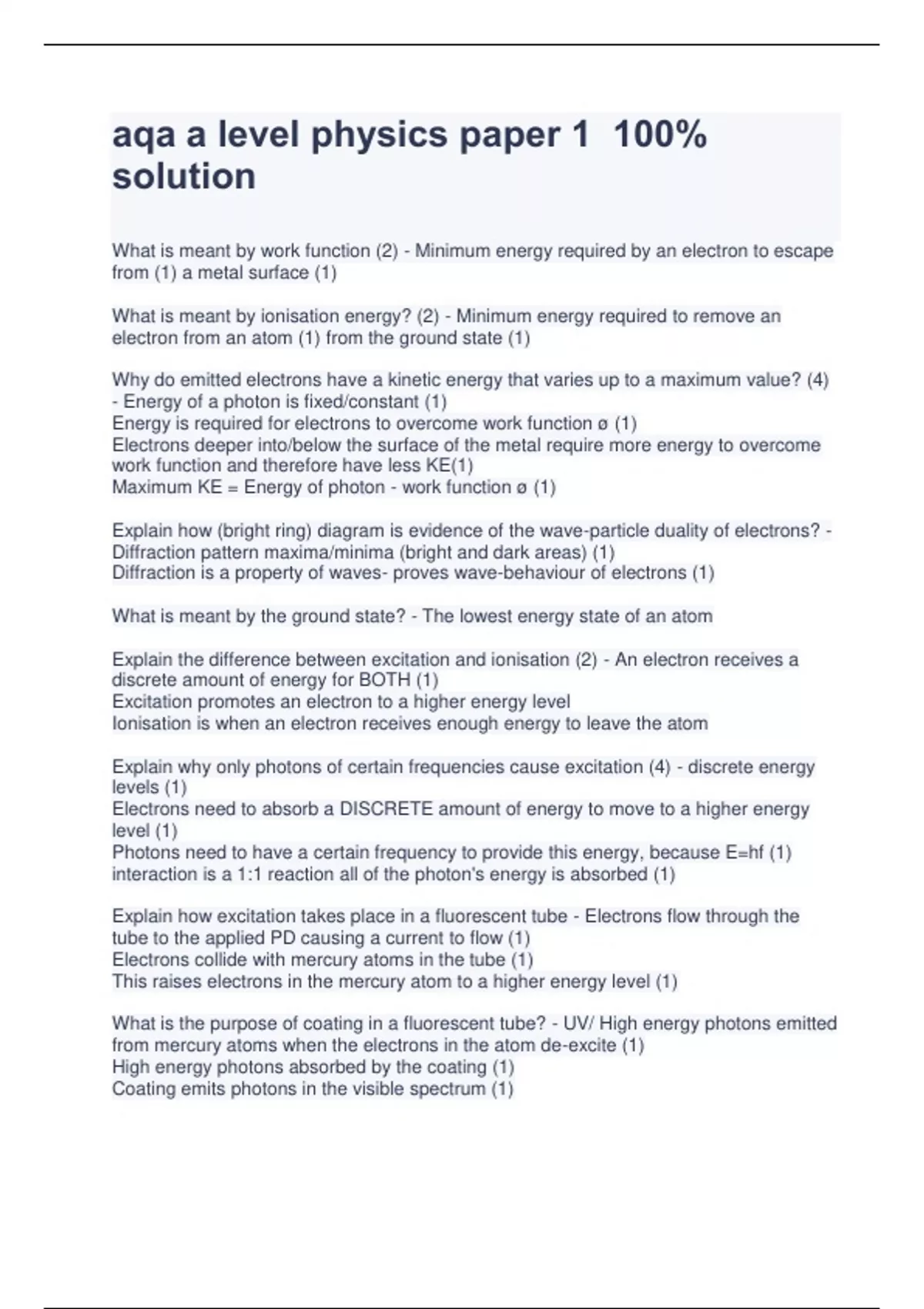 aqa a level physics paper 1 100% solution

What is meant by work function (2) - Minimum energy required by an electron to escape from (1) a metal surface (1)

What is meant by ionisation energy? (2) - Minimum energy required to remove an electron from an atom (1) from the ground state (1)

Why do emitted electrons have a kinetic energy that varies up to a maximum value? (4) - Energy of a photon is fixed/constant (1)
Energy is required for electrons to overcome work function ø (1)
Electrons deeper into/below the surface of the metal require more energy to overcome work function and therefore have less KE(1)
Maximum KE = Energy of photon - work function ø (1)

Explain how (bright ring) diagram is evidence of the wave-particle duality of electrons? - Diffraction pattern maxima/minima (bright and dark areas) (1)
Diffraction is a property of waves- proves wave-behaviour of electrons (1)

What is meant by the ground state? - The lowest energy state of an atom

Explain the difference between excitation and ionisation (2) - An electron receives a discrete amount of energy for BOTH (1)
Excitation promotes an electron to a higher energy level
Ionisation is when an electron receives enough energy to leave the atom

Explain why only photons of certain frequencies cause excitation (4) - discrete energy levels (1)
Electrons need to absorb a DISCRETE amount of energy to move to a higher energy level (1)
Photons need to have a certain frequency to provide this energy, because E=hf (1)
interaction is a 1:1 reaction all of the photon's energy is absorbed (1)

Explain how excitation takes place in a fluorescent tube - Electrons flow through the tube to the applied PD causing a current to flow (1)
Electrons collide with mercury atoms in the tube (1)
This raises electrons in the mercury atom to a higher energy level (1)

What is the purpose of coating in a fluorescent tube? - UV/ High energy photons emitted from mercury atoms when the electrons in the atom de-excite (1)
High energy photons absorbed by the coating (1)
Coating emits photons in the visible spectrum (1)